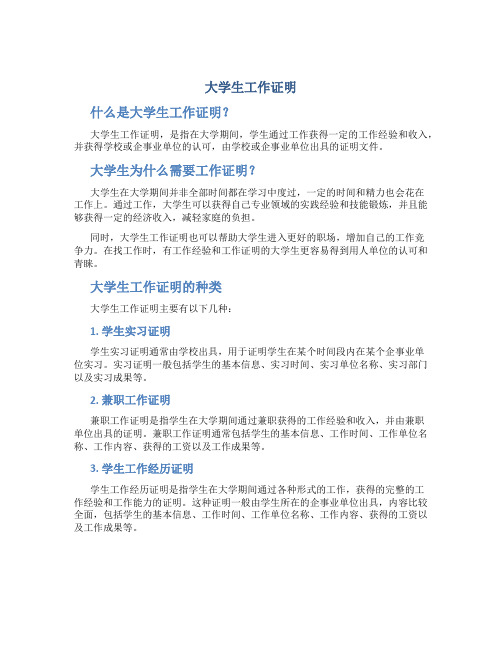 大学生工作证明

什么是大学生工作证明？

大学生工作证明，是指在大学期间，学生通过工作获得一定的工作经验和收入，并获得学校或企事业单位的认可，由学校或企事业单位出具的证明文件。

大学生为什么需要工作证明？

大学生在大学期间并非全部时间都在学习中度过，一定的时间和精力也会花在工作上。通过工作，大学生可以获得自己专业领域的实践经验和技能锻炼，并且能够获得一定的经济收入，减轻家庭的负担。

同时，大学生工作证明也可以帮助大学生进入更好的职场，增加自己的工作竞争力。在找工作时，有工作经验和工作证明的大学生更容易得到用人单位的认可和青睐。

大学生工作证明的种类

大学生工作证明主要有以下几种：

1. 学生实习证明

学生实习证明通常由学校出具，用于证明学生在某个时间段内在某个企事业单位实习。实习证明一般包括学生的基本信息、实习时间、实习单位名称、实习部门以及实习成果等。

2. 兼职工作证明

兼职工作证明是指学生在大学期间通过兼职获得的工作经验和收入，并由兼职单位出具的证明。兼职工作证明通常包括学生的基本信息、工作时间、工作单位名称、工作内容、获得的工资以及工作成果等。

3. 学生工作经历证明

学生工作经历证明是指学生在大学期间通过各种形式的工作，获得的完整的工作经验和工作能力的证明。这种证明一般由学生所在的企事业单位出具，内容比较全面，包括学生的基本信息、工作时间、工作单位名称、工作内容、获得的工资以及工作成果等。